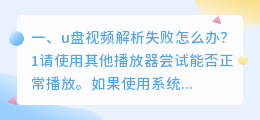 一、u盘视频解析失败怎么办?1请使用其他播放器尝试能否正常播放。如果使用系统...